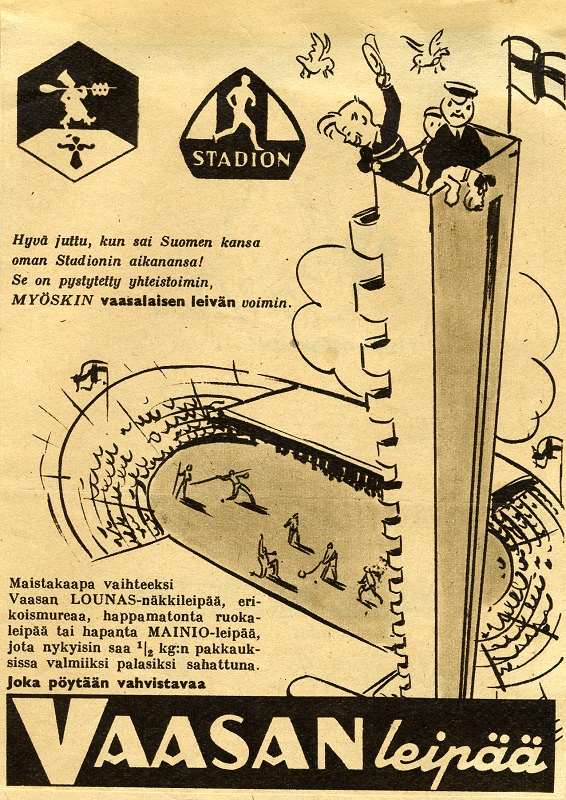 STADION

Hyvä juttu, kun sai Suomen kansa
oman Stadionin aikanansa!
Se on pystytetty yhteistoimin,
MYÖSKIN vaasalaisen leivän voimin.

Maistakaapa vaihteeksi Vaasan LOUNAS-näkkileipää, erikoismureaa, happamatonta ruokaleipää tai hapanta MAINIO-leipää, jota nykyisin saa $^{1}/_{2}$ kg:n pakkauksissa valmiiksi palasiksi sahattuna.

Joka pöytään vahvistavaa

VAASAN leipää